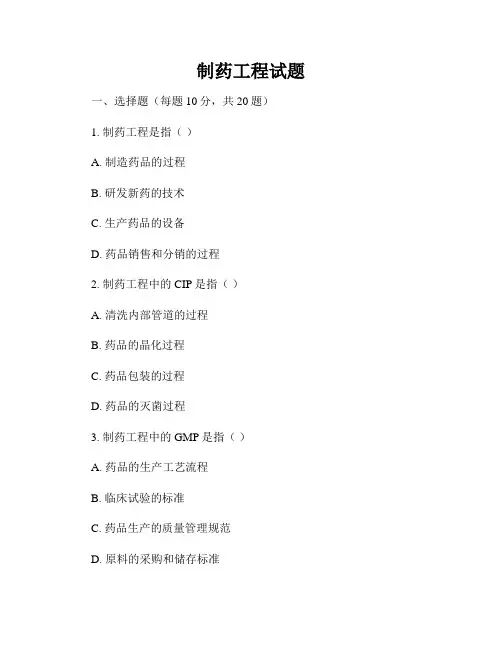 制药工程试题

一、选择题（每题 10 分，共 20 题）

1. 制药工程是指（ ）

A. 制造药品的过程

B. 研发新药的技术

C. 生产药品的设备

D. 药品销售和分销的过程

2. 制药工程中的 CIP 是指（ ）

A. 清洗内部管道的过程

B. 药品的晶化过程

C. 药品包装的过程

D. 药品的灭菌过程

3. 制药工程中的 GMP 是指（ ）

A. 药品的生产工艺流程

B. 临床试验的标准

C. 药品生产的质量管理规范

D. 原料的采购和储存标准